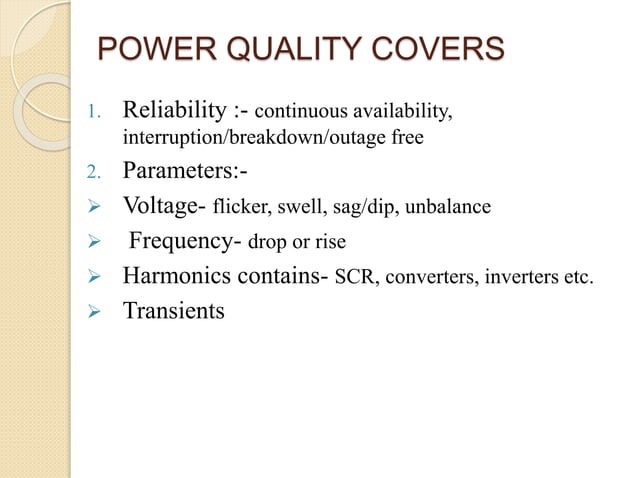 POWER QUALITY COVERS

1. Reliability :- continuous availability, interruption/breakdown/outage free

2. Parameters:-

➢ Voltage- flicker, swell, sag/dip, unbalance

➢ Frequency- drop or rise

➢ Harmonics contains- SCR, converters, inverters etc.

➢ Transients